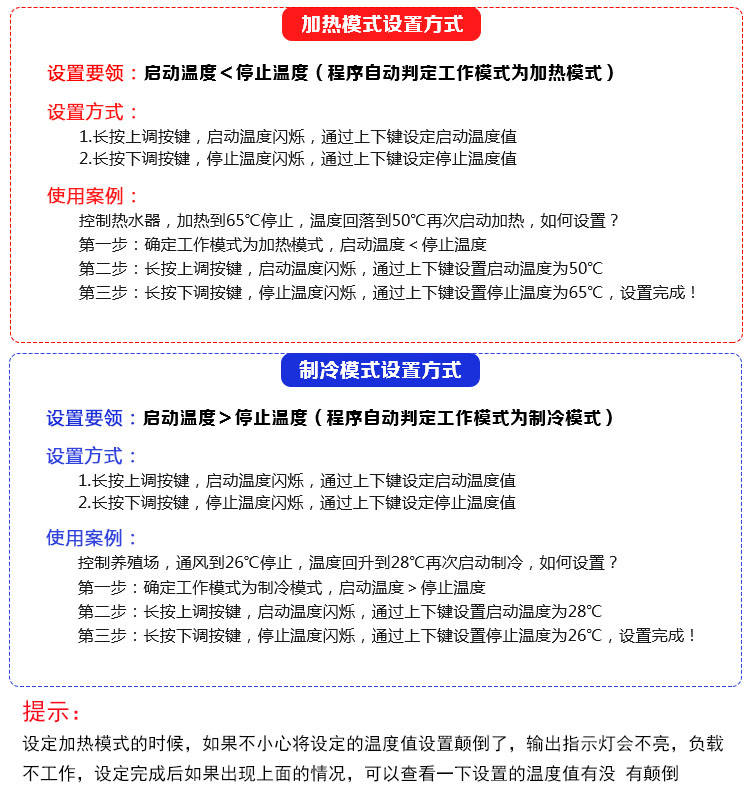 加热模式设置方式

设置要领：启动温度＜停止温度（程序自动判定工作模式为加热模式）

设置方式：
1.长按上调按键，启动温度闪烁，通过上下键设定启动温度值
2.长按下调按键，停止温度闪烁，通过上下键设定停止温度值

使用案例：
控制热水器，加热到65℃停止，温度回落到50℃再次启动加热，如何设置？
第一步：确定工作模式为加热模式，启动温度＜停止温度
第二步：长按上调按键，启动温度闪烁，通过上下键设置启动温度为50℃
第三步：长按下调按键，停止温度闪烁，通过上下键设置停止温度为65℃，设置完成！

制冷模式设置方式

设置要领：启动温度＞停止温度（程序自动判定工作模式为制冷模式）

设置方式：
1.长按上调按键，启动温度闪烁，通过上下键设定启动温度值
2.长按下调按键，停止温度闪烁，通过上下键设定停止温度值

使用案例：
控制养殖场，通风到26℃停止，温度回升到28℃再次启动制冷，如何设置？
第一步：确定工作模式为制冷模式，启动温度＞停止温度
第二步：长按上调按键，启动温度闪烁，通过上下键设置启动温度为28℃
第三步：长按下调按键，停止温度闪烁，通过上下键设置停止温度为26℃，设置完成！

提示：
设定加热模式的时候，如果不小心将设定的温度值设置颠倒了，输出指示灯会不亮，负载不工作，设定完成后如果出现上面的情况，可以查看一下设置的温度值有没 有颠倒